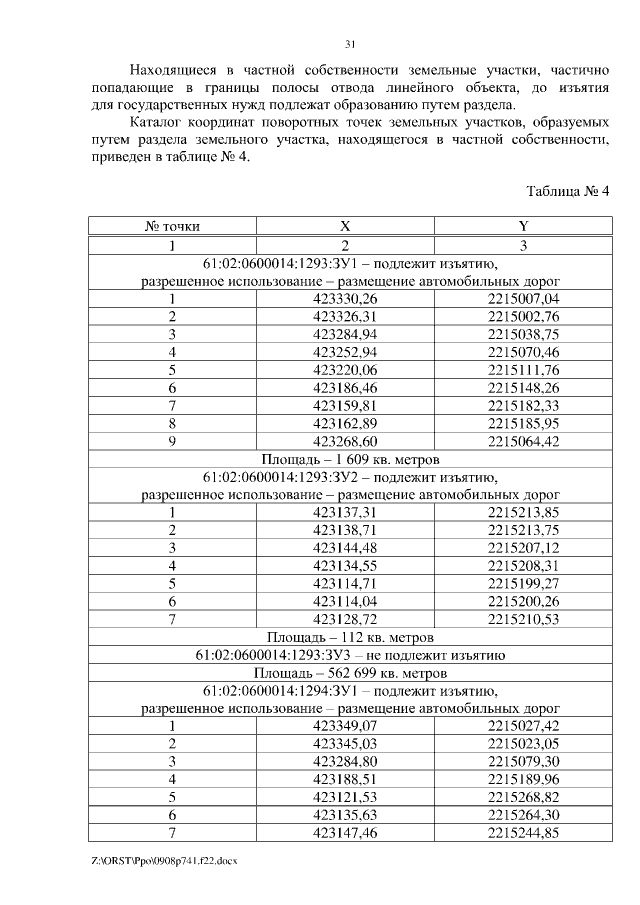 31

Находящиеся в частной собственности земельные участки, частично попадающие в границы полосы отвода линейного объекта, до изъятия для государственных нужд подлежат образованию путем раздела.

Каталог координат поворотных точек земельных участков, образуемых путем раздела земельного участка, находящегося в частной собственности, приведен в таблице № 4.

Таблица № 4

| № точки | X | Y |
|---|---|---|
| 1 | 2 | 3 |
| 61:02:0600014:1293:ЗУ1 – подлежит изъятию, разрешенное использование – размещение автомобильных дорог | | |
| 1 | 423330,26 | 2215007,04 |
| 2 | 423326,31 | 2215002,76 |
| 3 | 423284,94 | 2215038,75 |
| 4 | 423252,94 | 2215070,46 |
| 5 | 423220,06 | 2215111,76 |
| 6 | 423186,46 | 2215148,26 |
| 7 | 423159,81 | 2215182,33 |
| 8 | 423162,89 | 2215185,95 |
| 9 | 423268,60 | 2215064,42 |
| Площадь – 1 609 кв. метров | | |
| 61:02:0600014:1293:ЗУ2 – подлежит изъятию, разрешенное использование – размещение автомобильных дорог | | |
| 1 | 423137,31 | 2215213,85 |
| 2 | 423138,71 | 2215213,75 |
| 3 | 423144,48 | 2215207,12 |
| 4 | 423134,55 | 2215208,31 |
| 5 | 423114,71 | 2215199,27 |
| 6 | 423114,04 | 2215200,26 |
| 7 | 423128,72 | 2215210,53 |
| Площадь – 112 кв. метров | | |
| 61:02:0600014:1293:ЗУ3 – не подлежит изъятию | | |
| Площадь – 562 699 кв. метров | | |
| 61:02:0600014:1294:ЗУ1 – подлежит изъятию, разрешенное использование – размещение автомобильных дорог | | |
| 1 | 423349,07 | 2215027,42 |
| 2 | 423345,03 | 2215023,05 |
| 3 | 423284,80 | 2215079,30 |
| 4 | 423188,51 | 2215189,96 |
| 5 | 423121,53 | 2215268,82 |
| 6 | 423135,63 | 2215264,30 |
| 7 | 423147,46 | 2215244,85 |

Z:\ORST\Ppo\0908p741.f22.docx